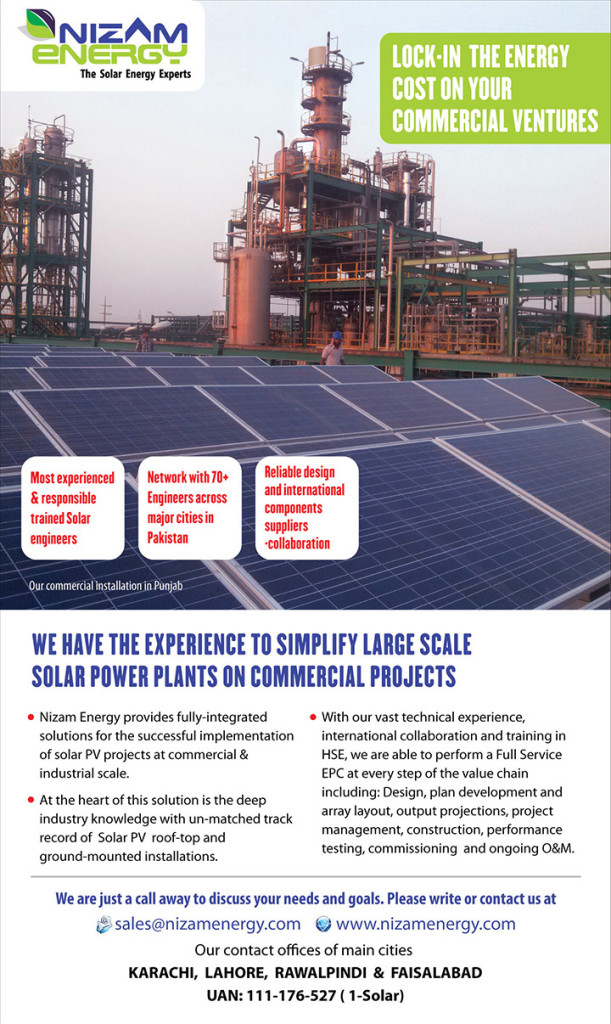 NIZAM ENERGY
The Solar Energy Experts

LOCK-IN THE ENERGY COST ON YOUR COMMERCIAL VENTURES

Most experienced & responsible trained Solar engineers

Network with 70+ Engineers across major cities in Pakistan

Reliable design and international components suppliers -collaboration

Our commercial installation in Punjab

WE HAVE THE EXPERIENCE TO SIMPLIFY LARGE SCALE SOLAR POWER PLANTS ON COMMERCIAL PROJECTS

• Nizam Energy provides fully-integrated solutions for the successful implementation of solar PV projects at commercial & industrial scale.

• At the heart of this solution is the deep industry knowledge with un-matched track record of Solar PV roof-top and ground-mounted installations.

• With our vast technical experience, international collaboration and training in HSE, we are able to perform a Full Service EPC at every step of the value chain including: Design, plan development and array layout, output projections, project management, construction, performance testing, commissioning and ongoing O&M.

We are just a call away to discuss your needs and goals. Please write or contact us at

sales@nizamenergy.com www.nizamenergy.com

Our contact offices of main cities
KARACHI, LAHORE, RAWALPINDI & FAISALABAD
UAN: 111-176-527 ( 1-Solar)